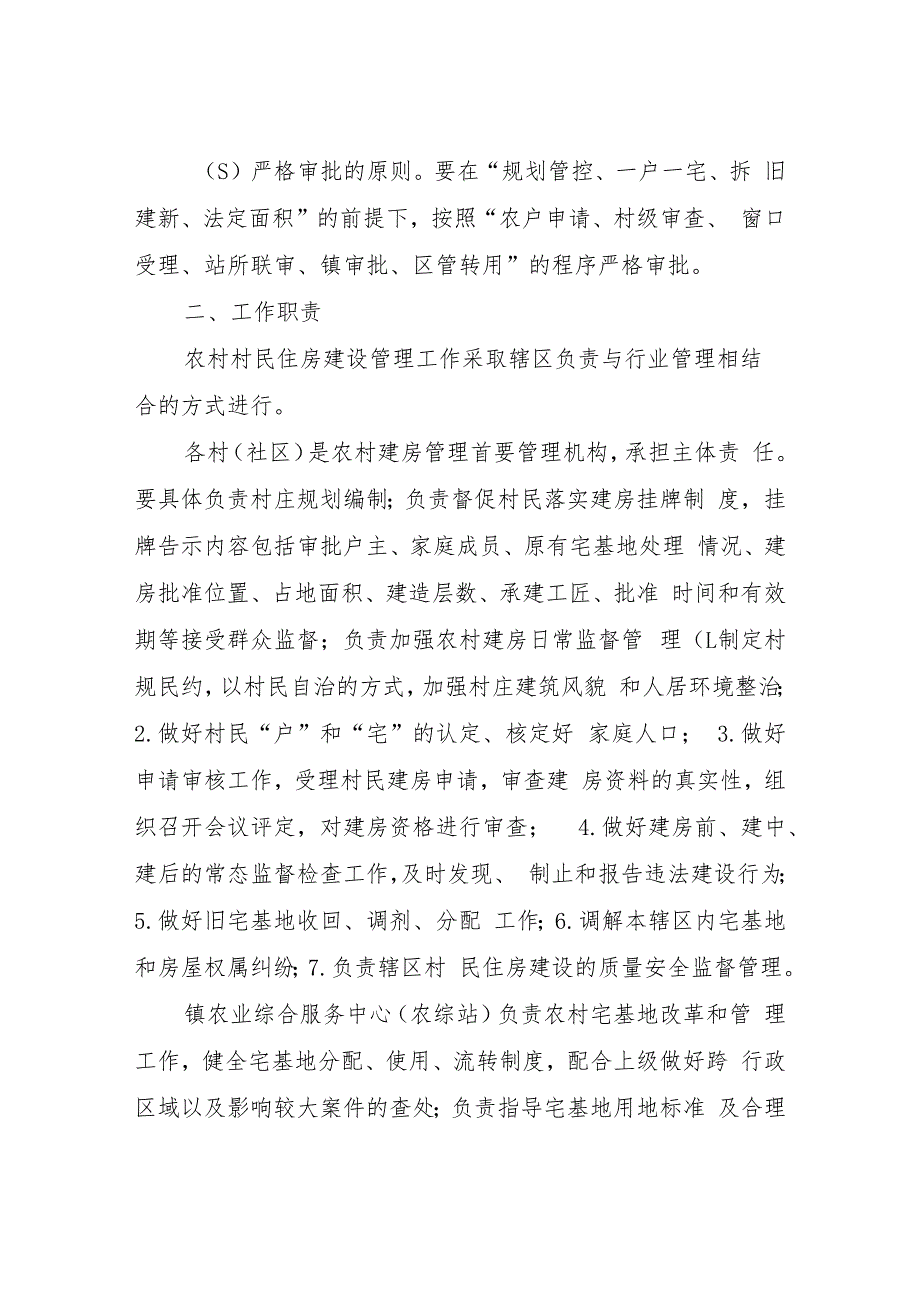 （S）严格审批的原则。要在“规划管控、一户一宅、拆 旧建新、法定面积”的前提下，按照“农户申请、村级审查、 窗口受理、站所联审、镇审批、区管转用”的程序严格审批。

二、工作职责

农村村民住房建设管理工作采取辖区负责与行业管理相结合的方式进行。

各村（社区）是农村建房管理首要管理机构，承担主体责 任。要具体负责村庄规划编制；负责督促村民落实建房挂牌制 度，挂牌告示内容包括审批户主、家庭成员、原有宅基地处理 情况、建房批准位置、占地面积、建造层数、承建工匠、批准 时间和有效期等接受群众监督；负责加强农村建房日常监督管 理（L制定村规民约，以村民自治的方式，加强村庄建筑风貌 和人居环境整治；2.做好村民“户”和“宅”的认定、核定好 家庭人口； 3.做好申请审核工作，受理村民建房申请，审查建 房资料的真实性，组织召开会议评定，对建房资格进行审查； 4.做好建房前、建中、建后的常态监督检查工作，及时发现、 制止和报告违法建设行为；5.做好旧宅基地收回、调剂、分配 工作；6.调解本辖区内宅基地和房屋权属纠纷；7.负责辖区村 民住房建设的质量安全监督管理。

镇农业综合服务中心（农综站）负责农村宅基地改革和管 理工作，健全宅基地分配、使用、流转制度，配合上级做好跨 行政区域以及影响较大案件的查处；负责指导宅基地用地标准 及合理